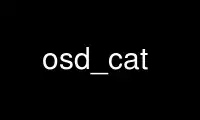 osd_cat